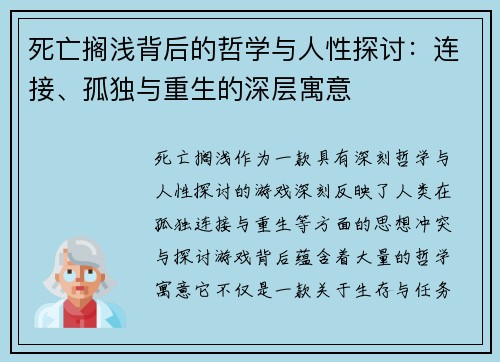 死亡搁浅背后的哲学与人性探讨：连接、孤独与重生的深层寓意

死亡搁浅作为一款具有深刻哲学与人性探讨的游戏深刻反映了人类在孤独连接与重生等方面的思想冲突与探讨游戏背后蕴含着大量的哲学寓意它不仅是一款关于生存与任务